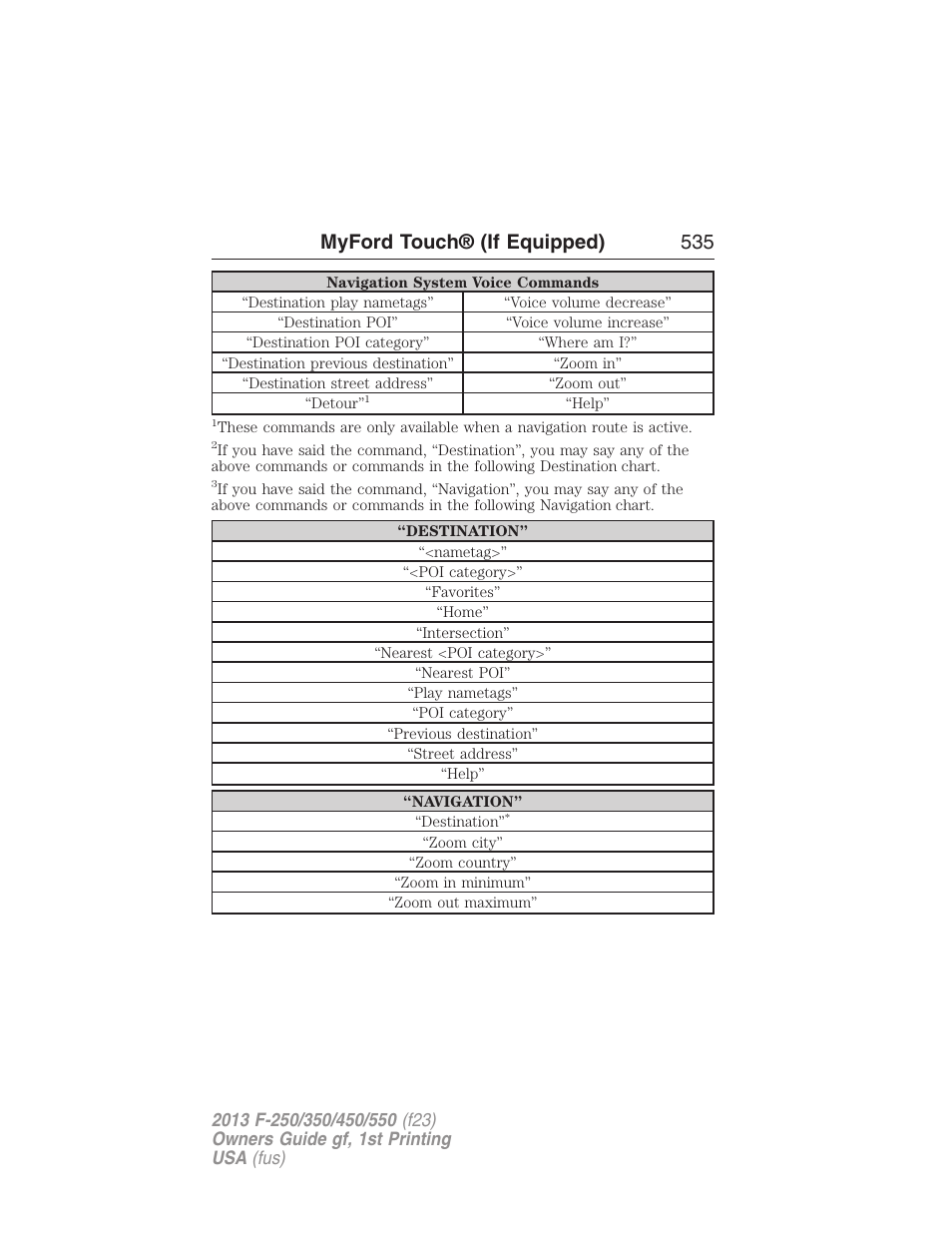 MyFord Touch® (If Equipped) 535

| Navigation System Voice Commands | |
|---|---|
| “Destination play nametags” | “Voice volume decrease” |
| “Destination POI” | “Voice volume increase” |
| “Destination POI category” | “Where am I?” |
| “Destination previous destination” | “Zoom in” |
| “Destination street address” | “Zoom out” |
| “Detour”$^1$ | “Help” |

$^1$These commands are only available when a navigation route is active.

$^2$If you have said the command, “Destination”, you may say any of the above commands or commands in the following Destination chart.

$^3$If you have said the command, “Navigation”, you may say any of the above commands or commands in the following Navigation chart.

| “DESTINATION” |
|---|
| “<nametag>” |
| “<POI category>” |
| “Favorites” |
| “Home” |
| “Intersection” |
| “Nearest <POI category>” |
| “Nearest POI” |
| “Play nametags” |
| “POI category” |
| “Previous destination” |
| “Street address” |
| “Help” |

| “NAVIGATION” |
|---|
| “Destination”$^*$ |
| “Zoom city” |
| “Zoom country” |
| “Zoom in minimum” |
| “Zoom out maximum” |

2013 F-250/350/450/550 (f23)
Owners Guide gf, 1st Printing
USA (fus)